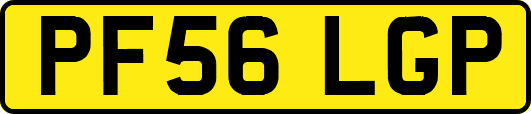 PF56 LGP